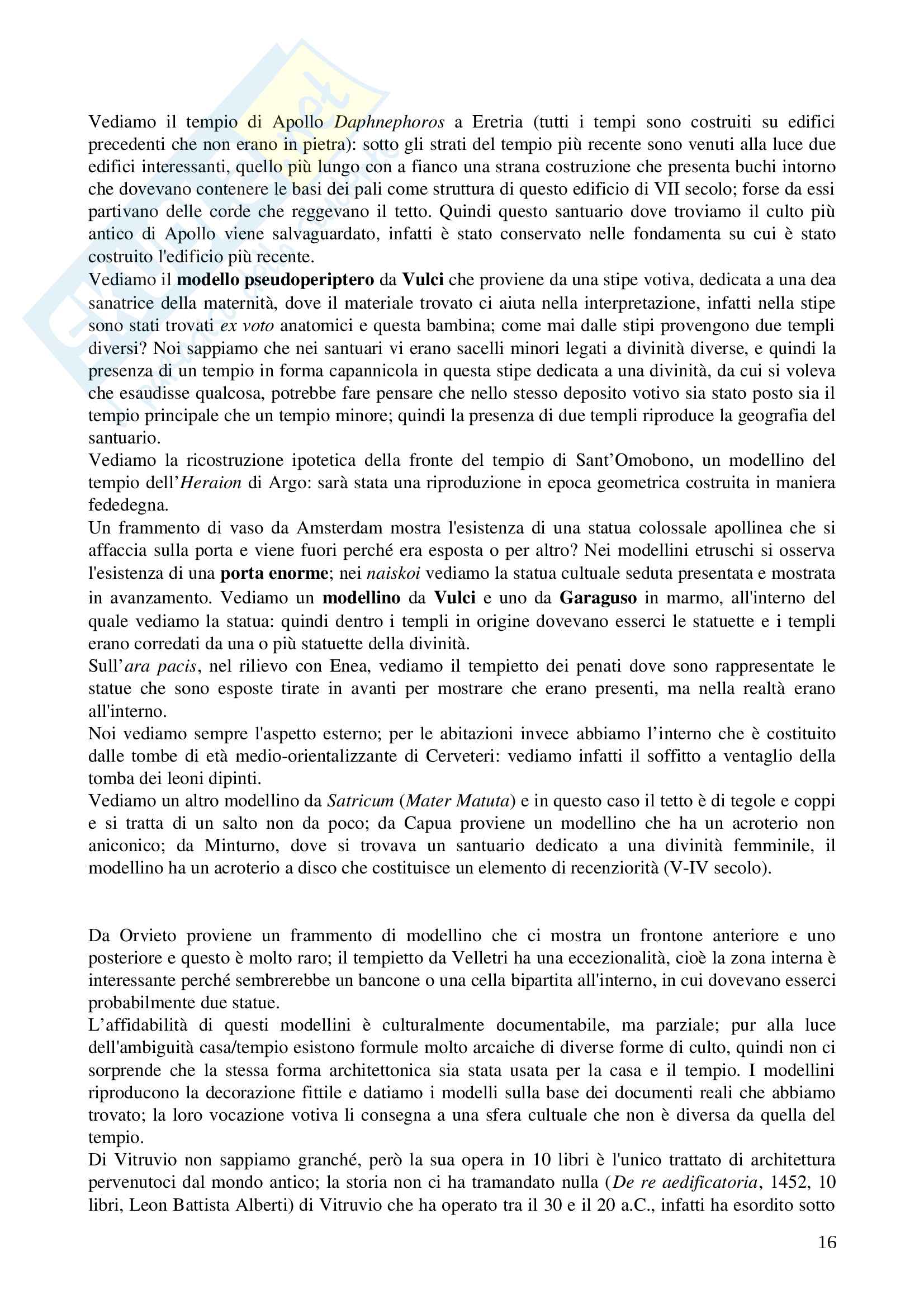 Vediamo il tempio di Apollo Daphnephoros a Eretria (tutti i tempi sono costruiti su edifici precedenti che non erano in pietra): sotto gli strati del tempio più recente sono venuti alla luce due edifici interessanti, quello più lungo con a fianco una strana costruzione che presenta buchi intorno che dovevano contenere le basi dei pali come struttura di questo edificio di VII secolo; forse da essi partivano delle corde che reggevano il tetto. Quindi questo santuario dove troviamo il culto più antico di Apollo viene salvaguardato, infatti è stato conservato nelle fondamenta su cui è stato costruito l'edificio più recente.
Vediamo il modello pseudoperiptero da Vulci che proviene da una stipe votiva, dedicata a una dea sanatrice della maternità, dove il materiale trovato ci aiuta nella interpretazione, infatti nella stipe sono stati trovati ex voto anatomici e questa bambina; come mai dalle stipi provengono due templi diversi? Noi sappiamo che nei santuari vi erano sacelli minori legati a divinità diverse, e quindi la presenza di un tempio in forma capannicola in questa stipe dedicata a una divinità, da cui si voleva che esaudisse qualcosa, potrebbe fare pensare che nello stesso deposito votivo sia stato posto sia il tempio principale che un tempio minore; quindi la presenza di due templi riproduce la geografia del santuario.
Vediamo la ricostruzione ipotetica della fronte del tempio di Sant'Omobono, un modellino del tempio dell'Heraion di Argo: sarà stata una riproduzione in epoca geometrica costruita in maniera fededegna.
Un frammento di vaso da Amsterdam mostra l'esistenza di una statua colossale apollinea che si affaccia sulla porta e viene fuori perché era esposta o per altro? Nei modellini etruschi si osserva l'esistenza di una porta enorme; nei naiskoi vediamo la statua cultuale seduta presentata e mostrata in avanzamento. Vediamo un modellino da Vulci e uno da Garaguso in marmo, all'interno del quale vediamo la statua: quindi dentro i templi in origine dovevano esserci le statuette e i templi erano corredati da una o più statuette della divinità.
Sull'ara pacis, nel rilievo con Enea, vediamo il tempietto dei penati dove sono rappresentate le statue che sono esposte tirate in avanti per mostrare che erano presenti, ma nella realtà erano all'interno.
Noi vediamo sempre l'aspetto esterno; per le abitazioni invece abbiamo l'interno che è costituito dalle tombe di età medio-orientalizzante di Cerveteri: vediamo infatti il soffitto a ventaglio della tomba dei leoni dipinti.
Vediamo un altro modellino da Satricum (Mater Matuta) e in questo caso il tetto è di tegole e coppi e si tratta di un salto non da poco; da Capua proviene un modellino che ha un acroterio non aniconico; da Minturno, dove si trovava un santuario dedicato a una divinità femminile, il modellino ha un acroterio a disco che costituisce un elemento di recenziorità (V-IV secolo).

Da Orvieto proviene un frammento di modellino che ci mostra un frontone anteriore e uno posteriore e questo è molto raro; il tempietto da Velletri ha una eccezionalità, cioè la zona interna è interessante perché sembrerebbe un bancone o una cella bipartita all'interno, in cui dovevano esserci probabilmente due statue.
L'affidabilità di questi modellini è culturalmente documentabile, ma parziale; pur alla luce dell'ambiguità casa/tempio esistono formule molto arcaiche di diverse forme di culto, quindi non ci sorprende che la stessa forma architettonica sia stata usata per la casa e il tempio. I modellini riproducono la decorazione fittile e datiamo i modelli sulla base dei documenti reali che abbiamo trovato; la loro vocazione votiva li consegna a una sfera cultuale che non è diversa da quella del tempio.
Di Vitruvio non sappiamo granché, però la sua opera in 10 libri è l'unico trattato di architettura pervenutoci dal mondo antico; la storia non ci ha tramandato nulla (De re aedificatoria, 1452, 10 libri, Leon Battista Alberti) di Vitruvio che ha operato tra il 30 e il 20 a.C., infatti ha esordito sotto

16